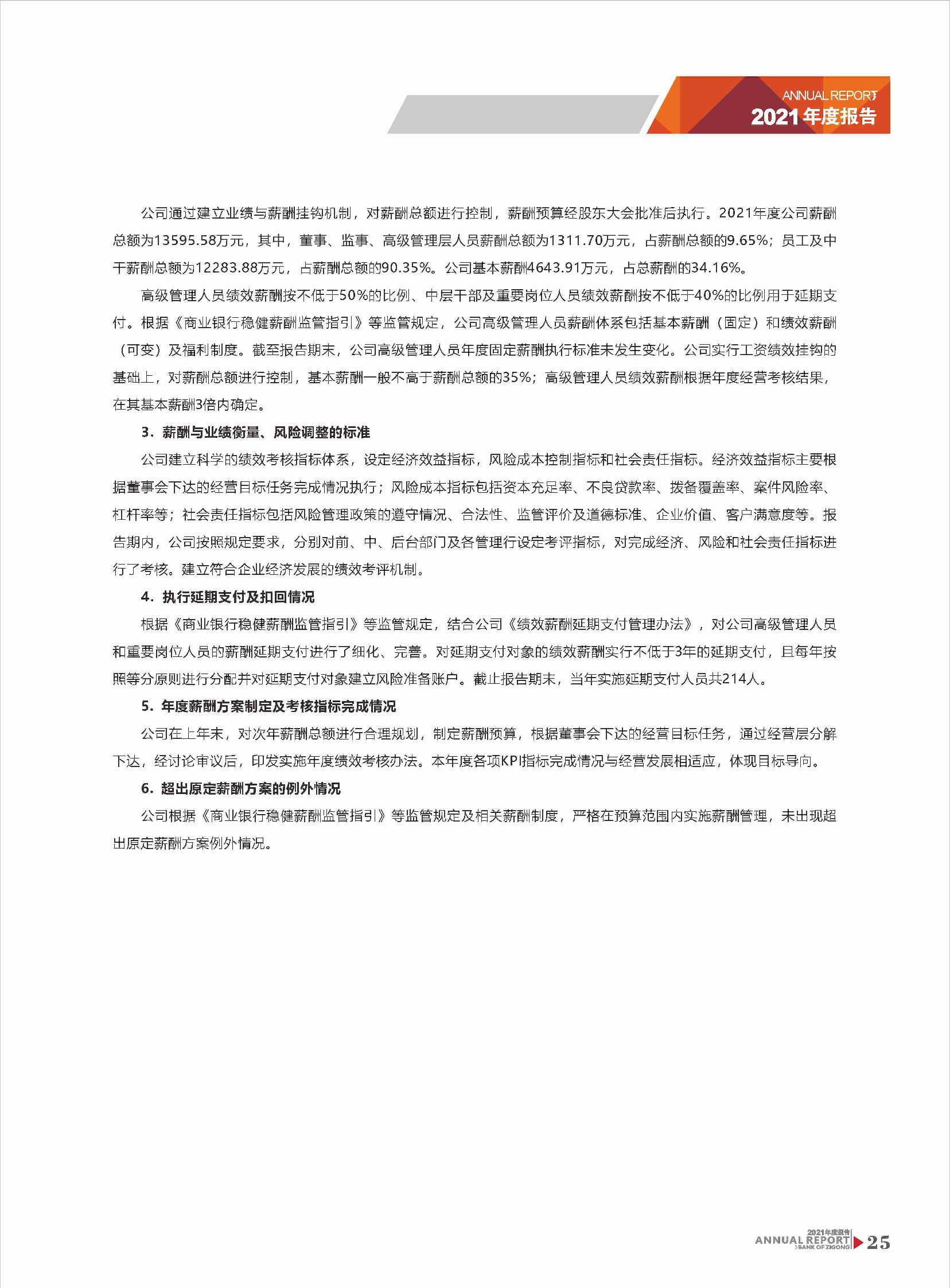 ANNUAL REPORT
2021年度报告

公司通过建立业绩与薪酬挂钩机制，对薪酬总额进行控制，薪酬预算经股东大会批准后执行。2021年度公司薪酬总额为13595.58万元，其中，董事、监事、高级管理层人员薪酬总额为1311.70万元，占薪酬总额的9.65%；员工及中干薪酬总额为12283.88万元，占薪酬总额的90.35%。公司基本薪酬4643.91万元，占总薪酬的34.16%。

高级管理人员绩效薪酬按不低于50%的比例、中层干部及重要岗位人员绩效薪酬按不低于40%的比例用于延期支付。根据《商业银行稳健薪酬监管指引》等监管规定，公司高级管理人员薪酬体系包括基本薪酬（固定）和绩效薪酬（可变）及福利制度。截至报告期末，公司高级管理人员年度固定薪酬执行标准未发生变化。公司实行工资绩效挂钩的基础上，对薪酬总额进行控制，基本薪酬一般不高于薪酬总额的35%；高级管理人员绩效薪酬根据年度经营考核结果，在其基本薪酬3倍内确定。

3. 薪酬与业绩衡量、风险调整的标准

公司建立科学的绩效考核指标体系，设定经济效益指标，风险成本控制指标和社会责任指标。经济效益指标主要根据董事会下达的经营目标任务完成情况执行；风险成本指标包括资本充足率、不良贷款率、拨备覆盖率、案件风险率、杠杆率等；社会责任指标包括风险管理政策的遵守情况、合法性、监管评价及道德标准、企业价值、客户满意度等。报告期内，公司按照规定要求，分别对前、中、后台部门及各管理行设定考评指标，对完成经济、风险和社会责任指标进行了考核。建立符合企业经济发展的绩效考评机制。

4. 执行延期支付及扣回情况

根据《商业银行稳健薪酬监管指引》等监管规定，结合公司《绩效薪酬延期支付管理办法》，对公司高级管理人员和重要岗位人员的薪酬延期支付进行了细化、完善。对延期支付对象的绩效薪酬实行不低于3年的延期支付，且每年按照等分原则进行分配并对延期支付对象建立风险准备账户。截止报告期末，当年实施延期支付人员共214人。

5. 年度薪酬方案制定及考核指标完成情况

公司在上年末，对次年薪酬总额进行合理规划，制定薪酬预算，根据董事会下达的经营目标任务，通过经营层分解下达，经讨论审议后，印发实施年度绩效考核办法。本年度各项KPI指标完成情况与经营发展相适应，体现目标导向。

6. 超出原定薪酬方案的例外情况

公司根据《商业银行稳健薪酬监管指引》等监管规定及相关薪酬制度，严格在预算范围内实施薪酬管理，未出现超出原定薪酬方案例外情况。

2021年度报告
ANNUAL REPORT
BANK OF ZIGONG
25